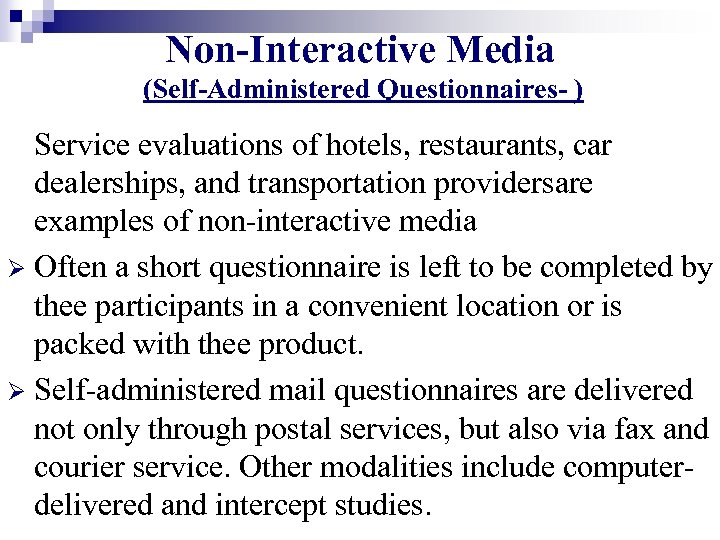 Non-Interactive Media
(Self-Administered Questionnaires- )

Service evaluations of hotels, restaurants, car dealerships, and transportation providersare examples of non-interactive media

➢ Often a short questionnaire is left to be completed by thee participants in a convenient location or is packed with thee product.

➢ Self-administered mail questionnaires are delivered not only through postal services, but also via fax and courier service. Other modalities include computer-delivered and intercept studies.